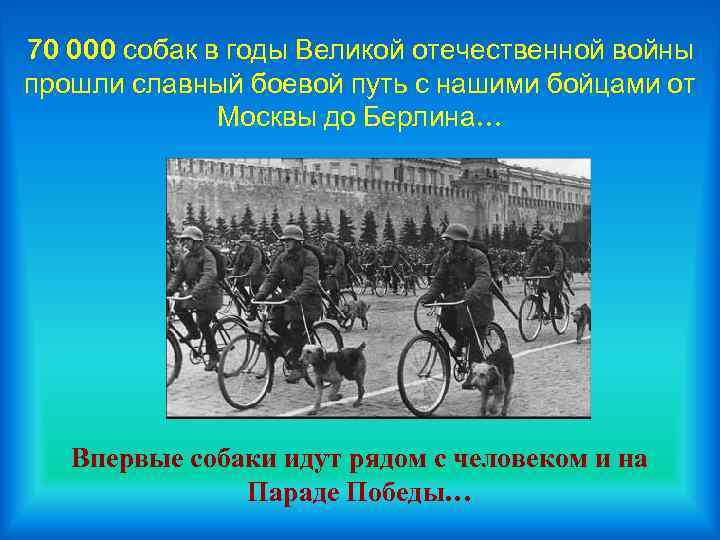 70 000 собак в годы Великой отечественной войны прошли славный боевой путь с нашими бойцами от Москвы до Берлина…

Впервые собаки идут рядом с человеком и на Параде Победы…